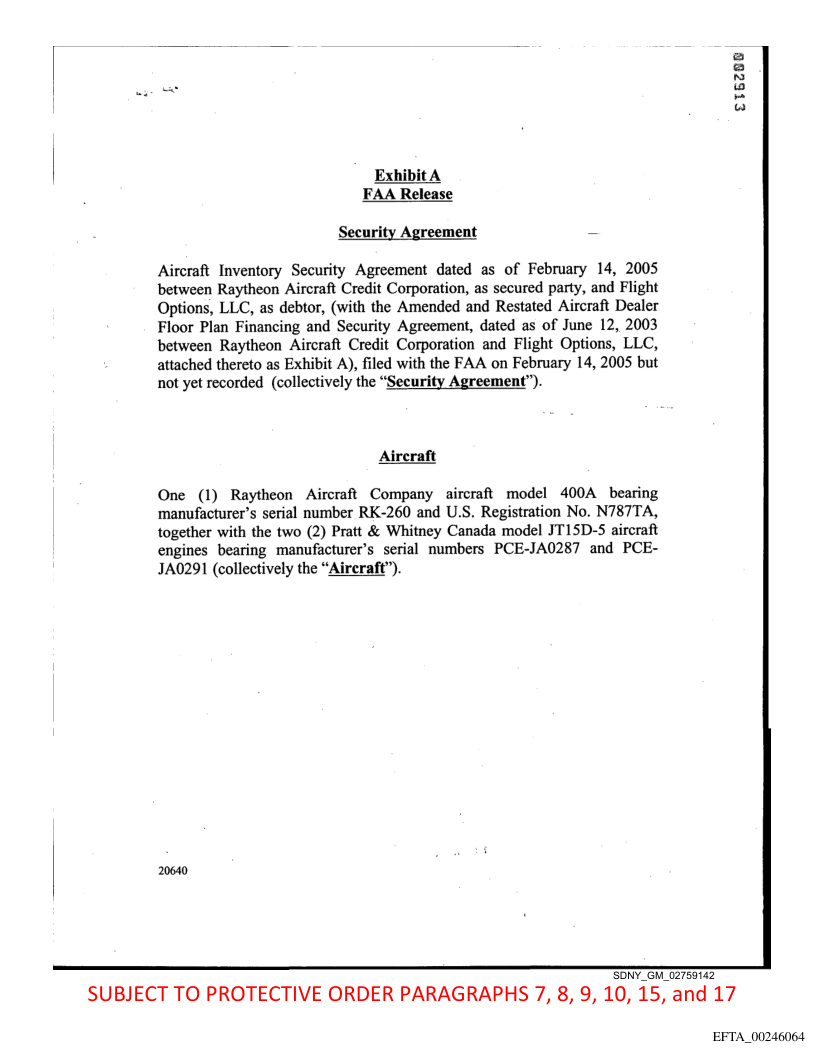 002913

Exhibit A
FAA Release

Security Agreement

Aircraft Inventory Security Agreement dated as of February 14, 2005 between Raytheon Aircraft Credit Corporation, as secured party, and Flight Options, LLC, as debtor, (with the Amended and Restated Aircraft Dealer Floor Plan Financing and Security Agreement, dated as of June 12, 2003 between Raytheon Aircraft Credit Corporation and Flight Options, LLC, attached thereto as Exhibit A), filed with the FAA on February 14, 2005 but not yet recorded (collectively the "Security Agreement").

Aircraft

One (1) Raytheon Aircraft Company aircraft model 400A bearing manufacturer's serial number RK-260 and U.S. Registration No. N787TA, together with the two (2) Pratt & Whitney Canada model JT15D-5 aircraft engines bearing manufacturer's serial numbers PCE-JA0287 and PCE-JA0291 (collectively the "Aircraft").

20640

SDNY_GM_02759142

SUBJECT TO PROTECTIVE ORDER PARAGRAPHS 7, 8, 9, 10, 15, and 17

EFTA_00246064